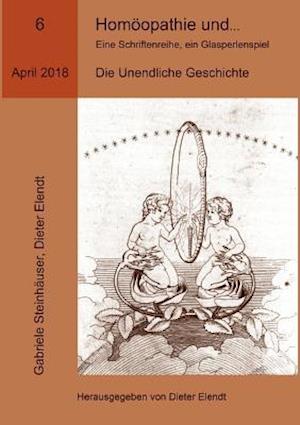 6

April 2018

Homöopathie und...

Eine Schriftenreihe, ein Glasperlenspiel

Die Unendliche Geschichte

Gabriele Steinhauser, Dieter Elendt

Herausgegeben von Dieter Elendt